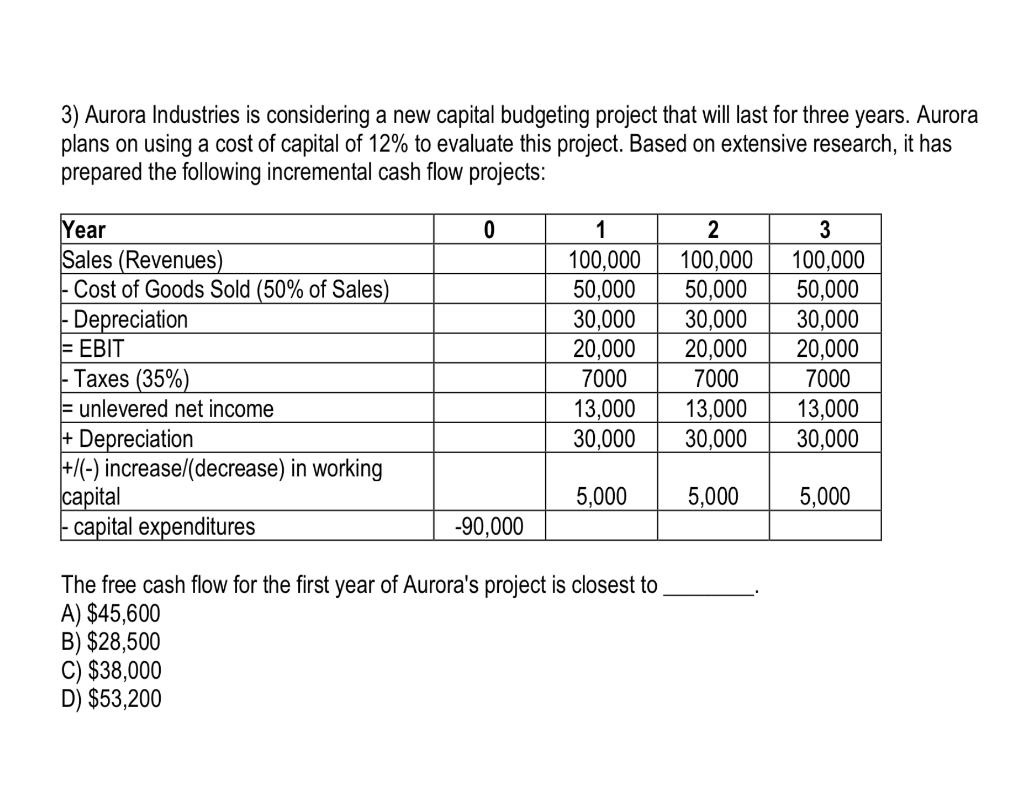 3) Aurora Industries is considering a new capital budgeting project that will last for three years. Aurora plans on using a cost of capital of 12% to evaluate this project. Based on extensive research, it has prepared the following incremental cash flow projects:

| Year | 0 | 1 | 2 | 3 |
|---|---|---|---|---|
| Sales (Revenues) | | 100,000 | 100,000 | 100,000 |
| - Cost of Goods Sold (50% of Sales) | | 50,000 | 50,000 | 50,000 |
| - Depreciation | | 30,000 | 30,000 | 30,000 |
| = EBIT | | 20,000 | 20,000 | 20,000 |
| - Taxes (35%) | | 7000 | 7000 | 7000 |
| = unlevered net income | | 13,000 | 13,000 | 13,000 |
| + Depreciation | | 30,000 | 30,000 | 30,000 |
| +/(-) increase/(decrease) in working capital | | 5,000 | 5,000 | 5,000 |
| - capital expenditures | -90,000 | | | |

The free cash flow for the first year of Aurora's project is closest to ________.
A) $45,600
B) $28,500
C) $38,000
D) $53,200